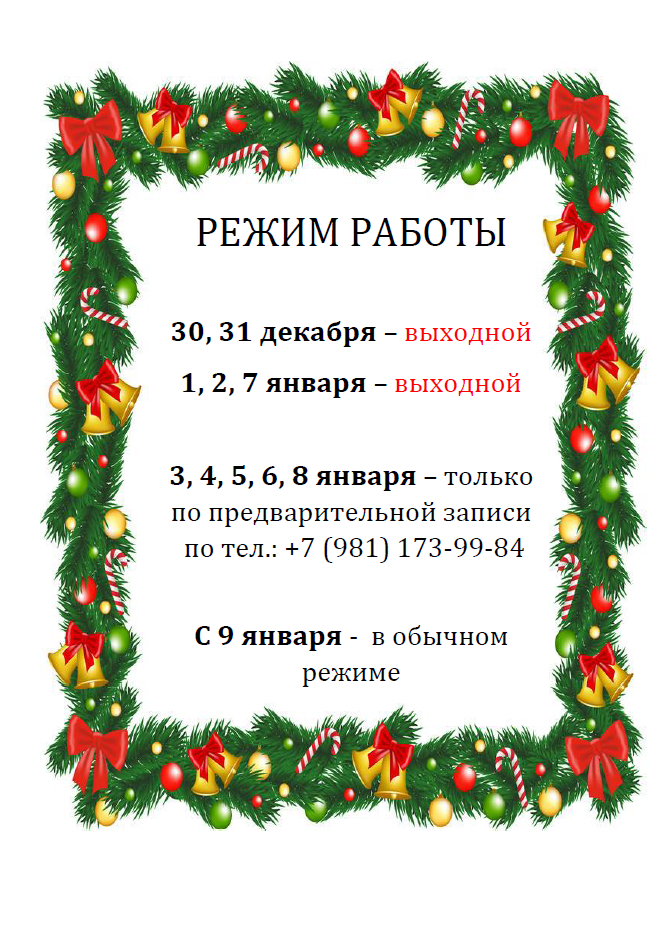 РЕЖИМ РАБОТЫ

30, 31 декабря – выходной

1, 2, 7 января – выходной

3, 4, 5, 6, 8 января – только по предварительной записи по тел.: +7 (981) 173-99-84

С 9 января - в обычном режиме